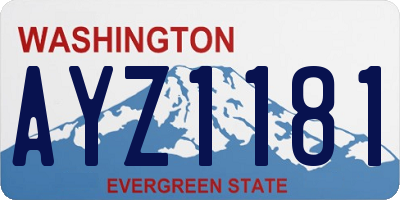 WASHINGTON

AYZ1181

EVERGREEN STATE